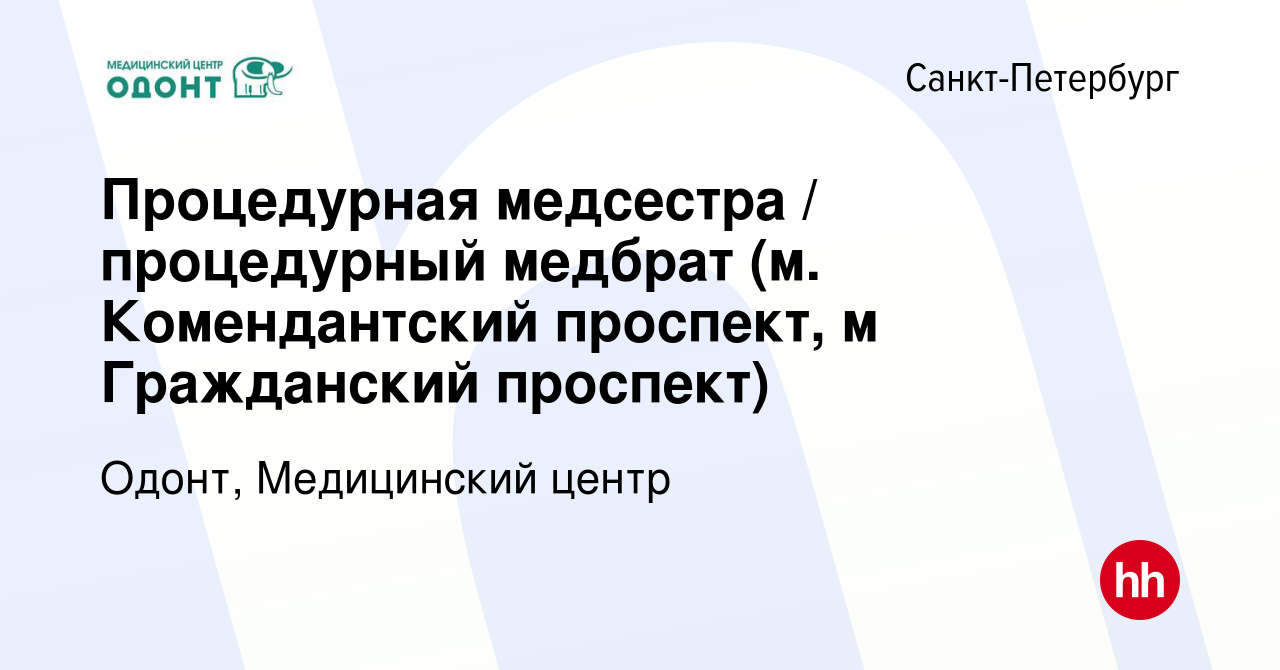 МЕДИЦИНСКИЙ ЦЕНТР
ОДОНТ

Санкт-Петербург

Процедурная медсестра / процедурный медбрат (м. Комендантский проспект, м Гражданский проспект)

Одонт, Медицинский центр

hh